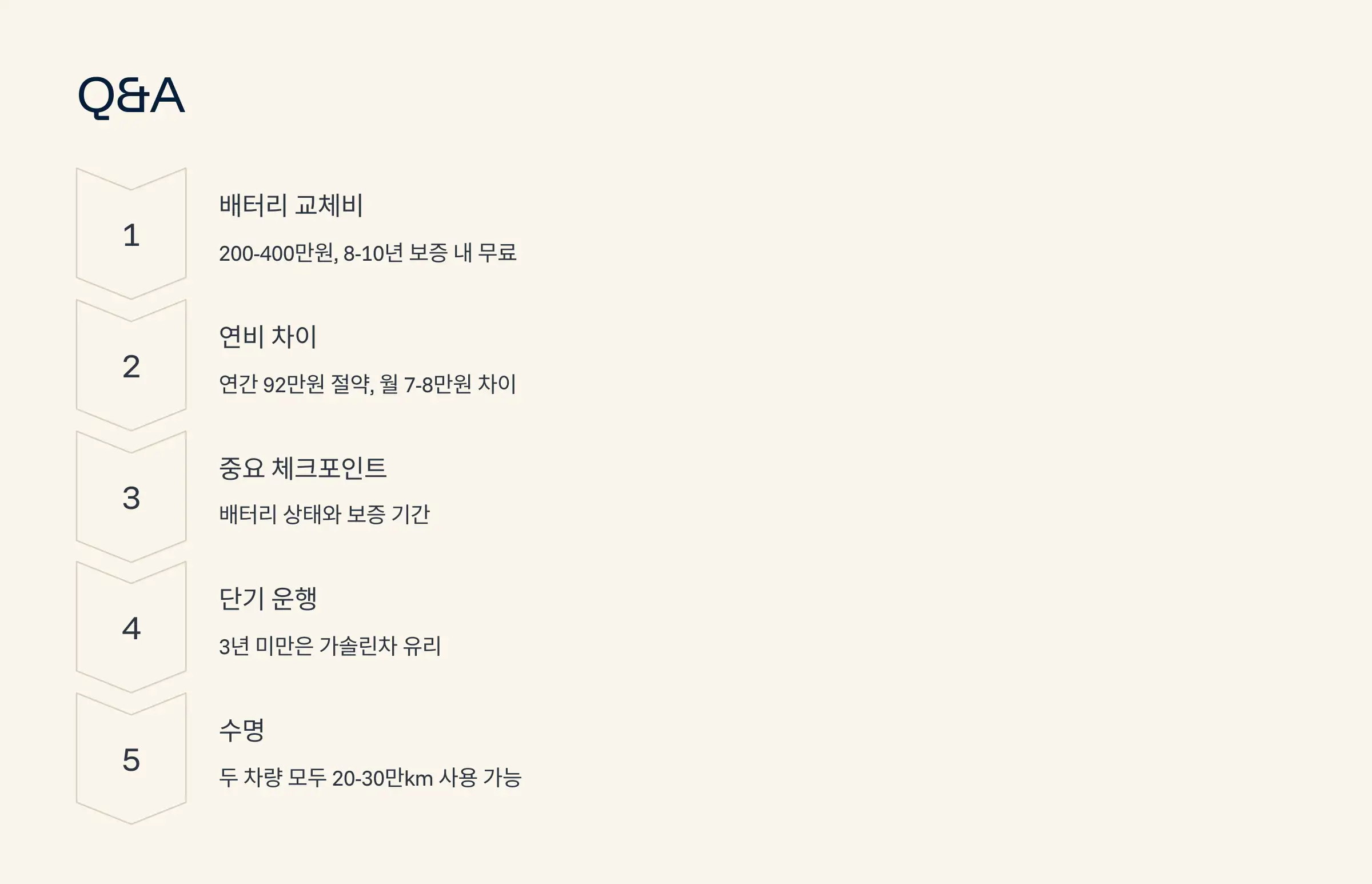 Q&A

1

배터리 교체비

200-400만원, 8-10년 보증 내 무료

2

연비 차이

연간 92만원 절약, 월 7-8만원 차이

3

중요 체크포인트

배터리 상태와 보증 기간

4

단기 운행

3년 미만은 가솔린차 유리

5

수명

두 차량 모두 20-30만km 사용 가능